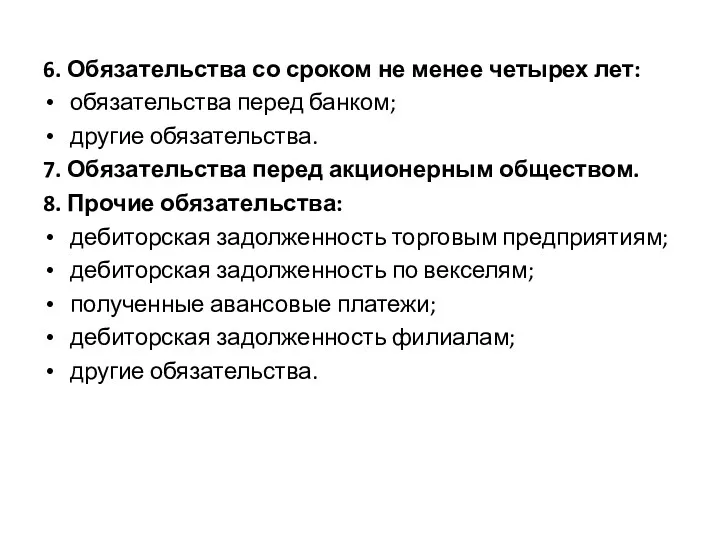 6. Обязательства со сроком не менее четырех лет:
• обязательства перед банком;
• другие обязательства.
7. Обязательства перед акционерным обществом.
8. Прочие обязательства:
• дебиторская задолженность торговым предприятиям;
• дебиторская задолженность по векселям;
• полученные авансовые платежи;
• дебиторская задолженность филиалам;
• другие обязательства.